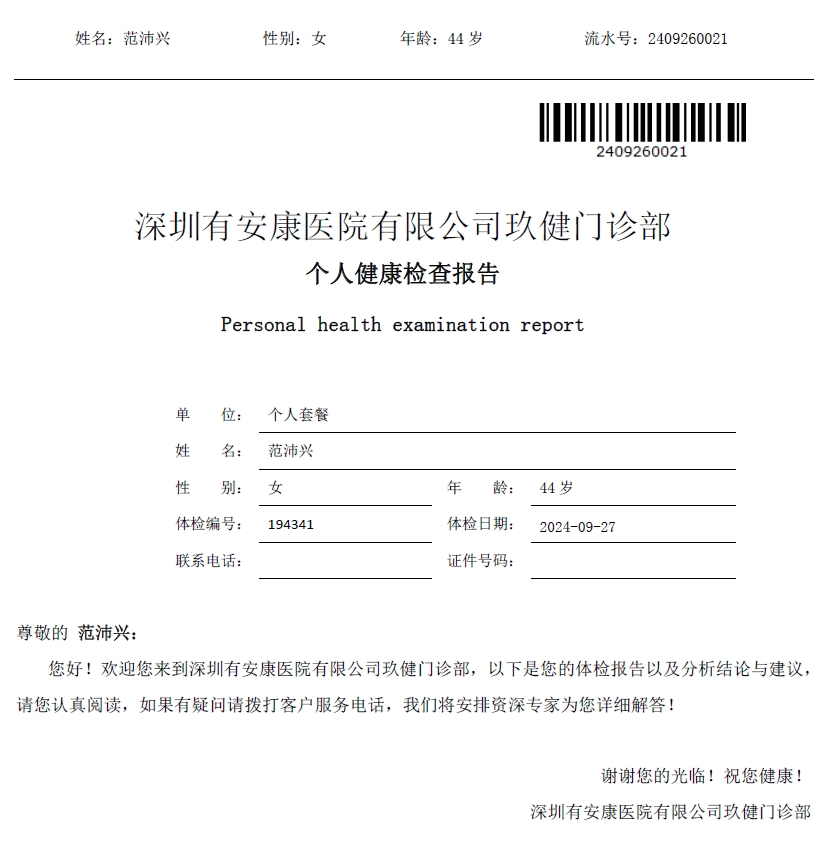 姓名：范沛兴　　性别：女　　年龄：44 岁　　流水号：2409260021

2409260021

深圳有安康医院有限公司玖健门诊部

个人健康检查报告

Personal health examination report

单　　位：个人套餐

姓　　名：范沛兴

性　　别：女　　年　　龄：44 岁

体检编号：194341　　体检日期：2024-09-27

联系电话：　　证件号码：

尊敬的 范沛兴：

您好！欢迎您来到深圳有安康医院有限公司玖健门诊部，以下是您的体检报告以及分析结论与建议，请您认真阅读，如果有疑问请拨打客户服务电话，我们将安排资深专家为您详细解答！

谢谢您的光临！祝您健康！

深圳有安康医院有限公司玖健门诊部